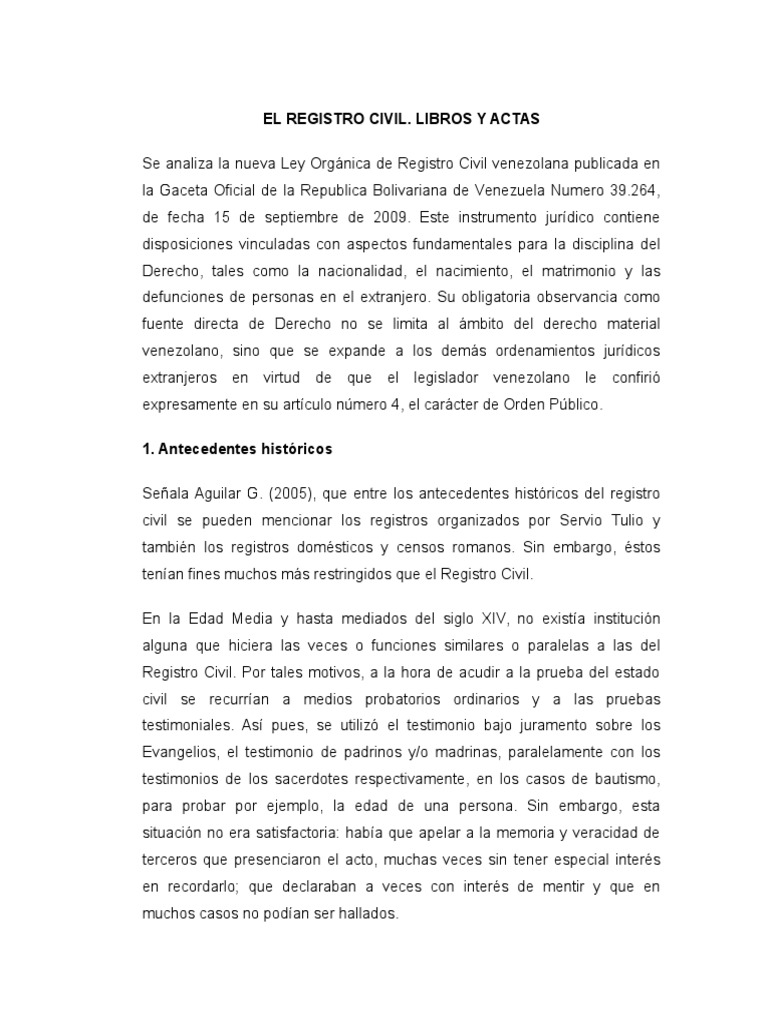 EL REGISTRO CIVIL. LIBROS Y ACTAS

Se analiza la nueva Ley Orgánica de Registro Civil venezolana publicada en la Gaceta Oficial de la Republica Bolivariana de Venezuela Numero 39.264, de fecha 15 de septiembre de 2009. Este instrumento jurídico contiene disposiciones vinculadas con aspectos fundamentales para la disciplina del Derecho, tales como la nacionalidad, el nacimiento, el matrimonio y las defunciones de personas en el extranjero. Su obligatoria observancia como fuente directa de Derecho no se limita al ámbito del derecho material venezolano, sino que se expande a los demás ordenamientos jurídicos extranjeros en virtud de que el legislador venezolano le confirió expresamente en su artículo número 4, el carácter de Orden Público.

1. Antecedentes históricos

Señala Aguilar G. (2005), que entre los antecedentes históricos del registro civil se pueden mencionar los registros organizados por Servio Tulio y también los registros domésticos y censos romanos. Sin embargo, éstos tenían fines muchos más restringidos que el Registro Civil.

En la Edad Media y hasta mediados del siglo XIV, no existía institución alguna que hiciera las veces o funciones similares o paralelas a las del Registro Civil. Por tales motivos, a la hora de acudir a la prueba del estado civil se recurrían a medios probatorios ordinarios y a las pruebas testimoniales. Así pues, se utilizó el testimonio bajo juramento sobre los Evangelios, el testimonio de padrinos y/o madrinas, paralelamente con los testimonios de los sacerdotes respectivamente, en los casos de bautismo, para probar por ejemplo, la edad de una persona. Sin embargo, esta situación no era satisfactoria: había que apelar a la memoria y veracidad de terceros que presenciaron el acto, muchas veces sin tener especial interés en recordarlo; que declaraban a veces con interés de mentir y que en muchos casos no podían ser hallados.